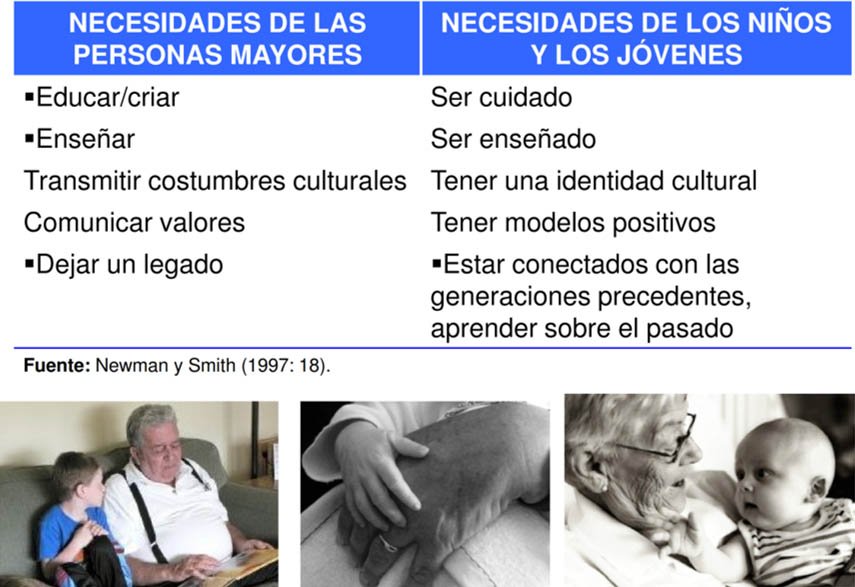 | NECESIDADES DE LAS PERSONAS MAYORES | NECESIDADES DE LOS NIÑOS Y LOS JÓVENES |
|---|---|
| ▪Educar/criar | Ser cuidado |
| ▪Enseñar | Ser enseñado |
| Transmitir costumbres culturales | Tener una identidad cultural |
| Comunicar valores | Tener modelos positivos |
| ▪Dejar un legado | ▪Estar conectados con las generaciones precedentes, aprender sobre el pasado |

**Fuente:** Newman y Smith (1997: 18).